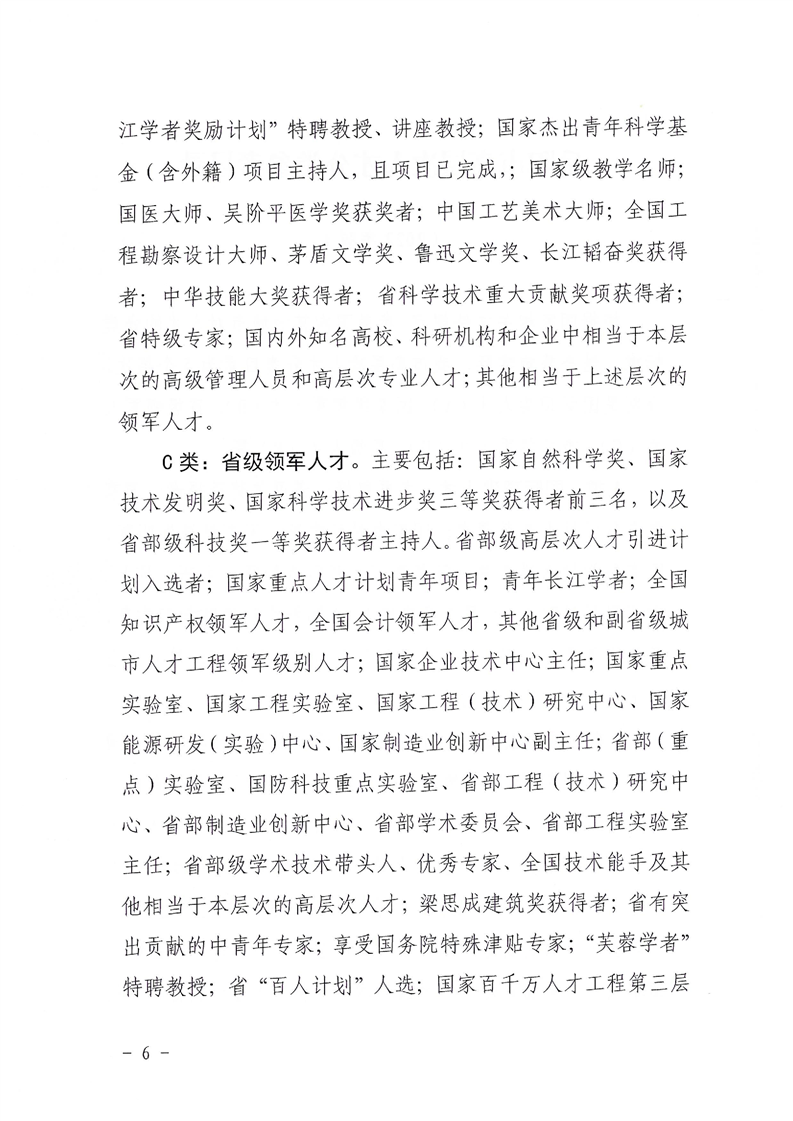 江学者奖励计划”特聘教授、讲座教授；国家杰出青年科学基金（含外籍）项目主持人，且项目已完成,；国家级教学名师；国医大师、吴阶平医学奖获奖者；中国工艺美术大师；全国工程勘察设计大师、茅盾文学奖、鲁迅文学奖、长江韬奋奖获得者；中华技能大奖获得者；省科学技术重大贡献奖项获得者；省特级专家；国内外知名高校、科研机构和企业中相当于本层次的高级管理人员和高层次专业人才；其他相当于上述层次的领军人才。

C类：省级领军人才。主要包括：国家自然科学奖、国家技术发明奖、国家科学技术进步奖三等奖获得者前三名，以及省部级科技奖一等奖获得者主持人。省部级高层次人才引进计划入选者；国家重点人才计划青年项目；青年长江学者；全国知识产权领军人才，全国会计领军人才，其他省级和副省级城市人才工程领军级别人才；国家企业技术中心主任；国家重点实验室、国家工程实验室、国家工程（技术）研究中心、国家能源研发（实验）中心、国家制造业创新中心副主任；省部（重点）实验室、国防科技重点实验室、省部工程（技术）研究中心、省部制造业创新中心、省部学术委员会、省部工程实验室主任；省部级学术技术带头人、优秀专家、全国技术能手及其他相当于本层次的高层次人才；梁思成建筑奖获得者；省有突出贡献的中青年专家；享受国务院特殊津贴专家；“芙蓉学者”特聘教授；省“百人计划”人选；国家百千万人才工程第三层

- 6 -